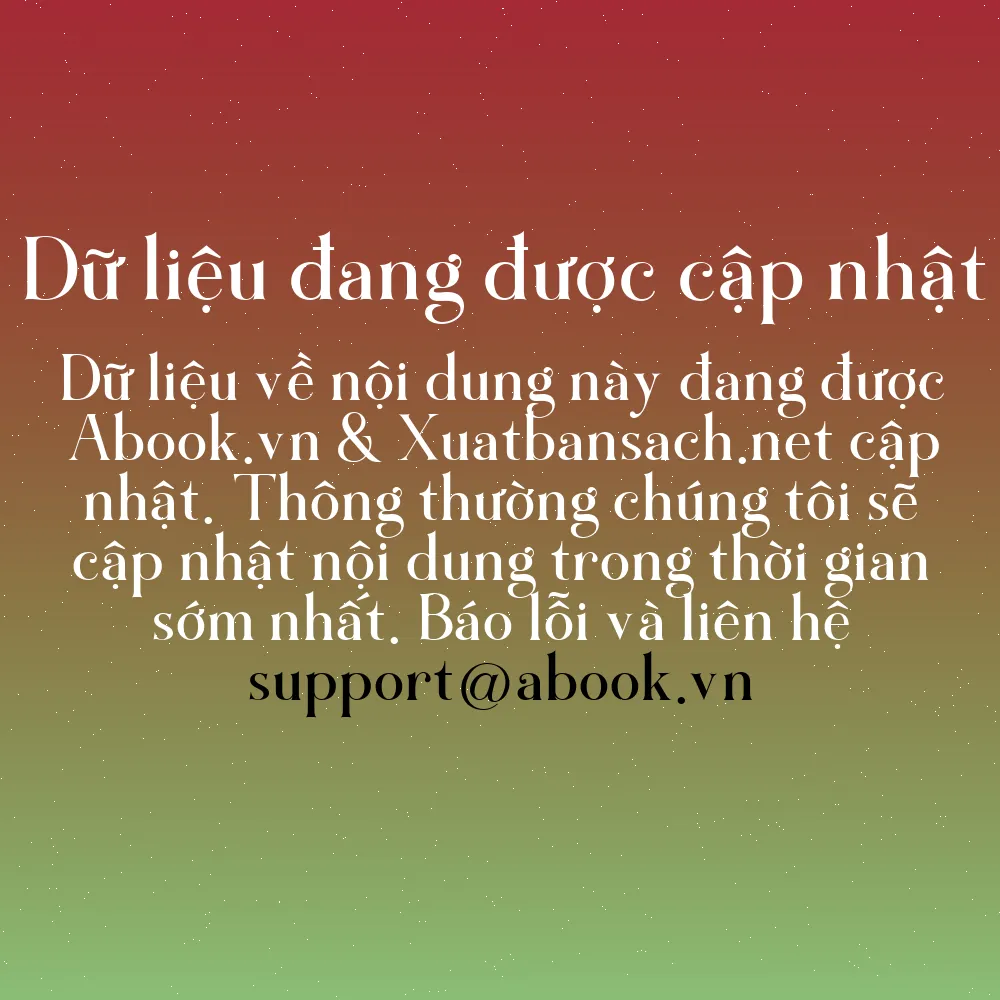 Dữ liệu đang được cập nhật

Dữ liệu về nội dung này đang được Abook.vn & Xuatbansach.net cập nhật. Thông thường chúng tôi sẽ cập nhật nội dung trong thời gian sớm nhất. Báo lỗi và liên hệ support@abook.vn